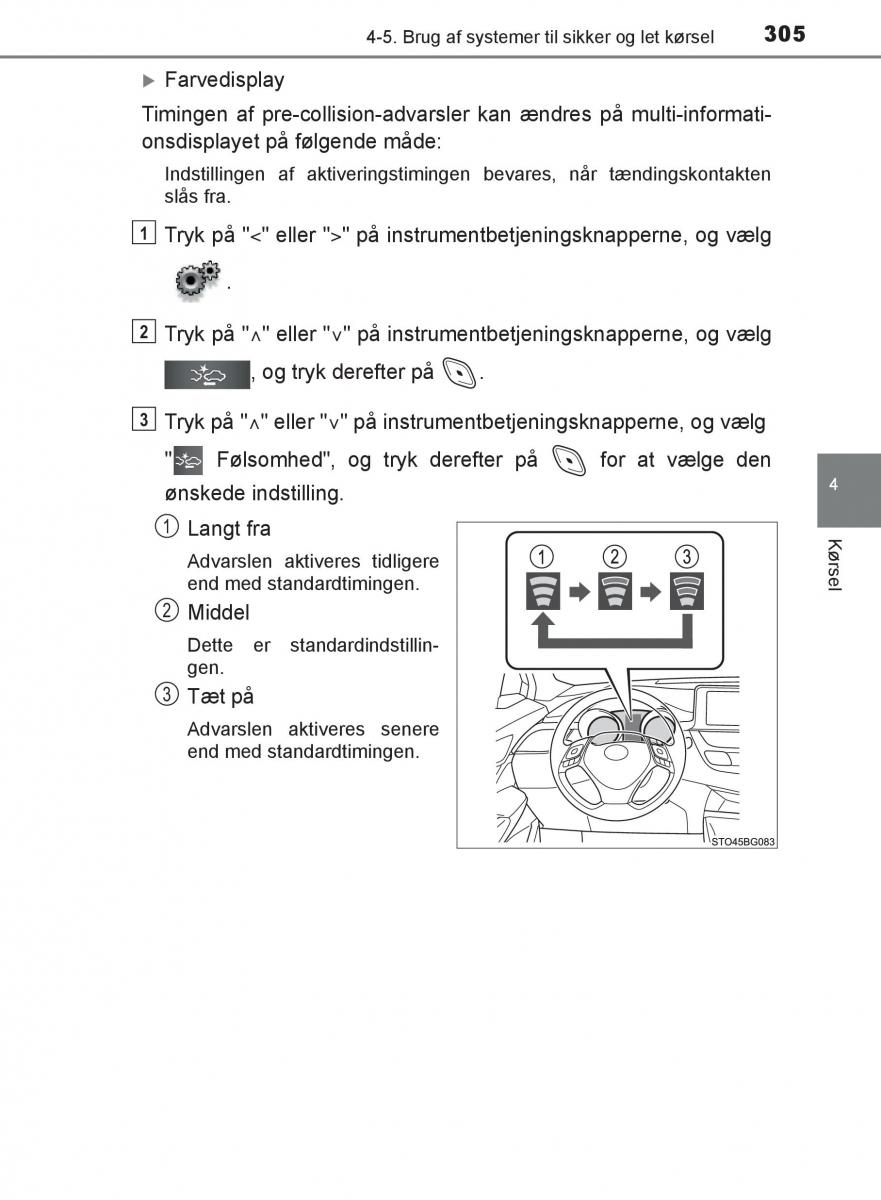 4-5. Brug af systemer til sikker og let kørsel 305

▶ Farvedisplay

Timingen af pre-collision-advarsler kan ændres på multi-informationsdisplayet på følgende måde:

Indstillingen af aktiveringstimingen bevares, når tændingskontakten slås fra.

1 Tryk på "<" eller ">" på instrumentbetjeningsknapperne, og vælg .

2 Tryk på "∧" eller "∨" på instrumentbetjeningsknapperne, og vælg , og tryk derefter på .

3 Tryk på "∧" eller "∨" på instrumentbetjeningsknapperne, og vælg " Følsomhed", og tryk derefter på for at vælge den ønskede indstilling.

① Langt fra

Advarslen aktiveres tidligere end med standardtimingen.

② Middel

Dette er standardindstillingen.

③ Tæt på

Advarslen aktiveres senere end med standardtimingen.

① ② ③

STO45BG083

4

Kørsel